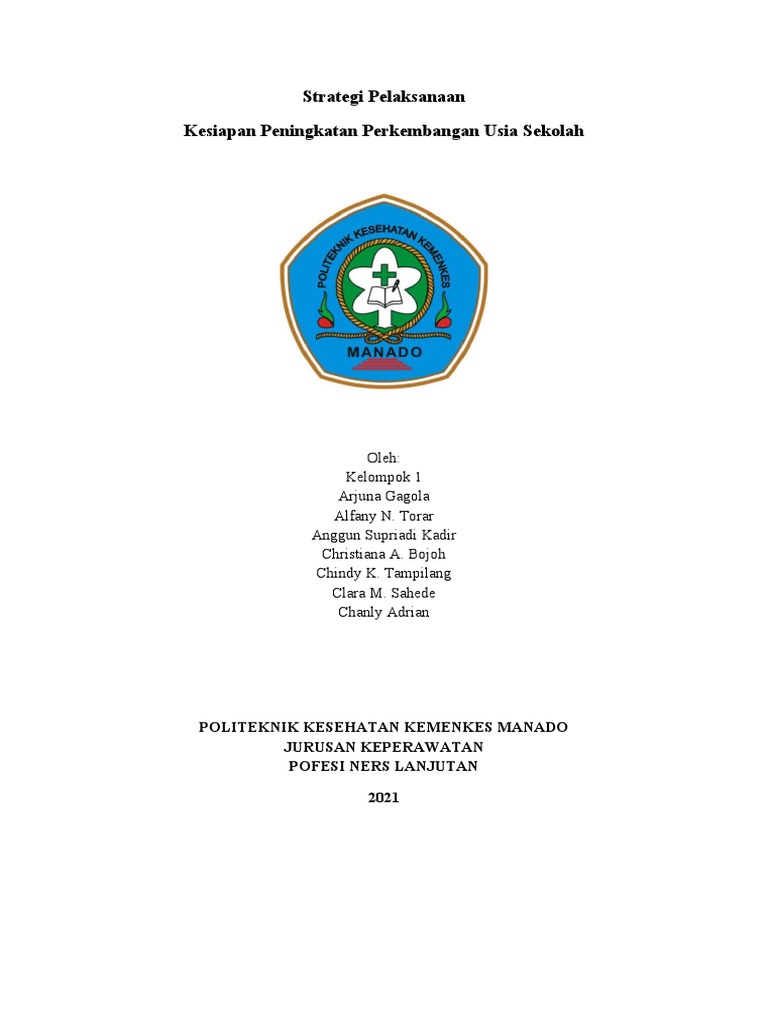 Strategi Pelaksanaan

Kesiapan Peningkatan Perkembangan Usia Sekolah

POLITEKNIK KESEHATAN KEMENKES

MANADO

Oleh:
Kelompok 1
Arjuna Gagola
Alfany N. Torar
Anggun Supriadi Kadir
Christiana A. Bojoh
Chindy K. Tampilang
Clara M. Sahede
Chanly Adrian

POLITEKNIK KESEHATAN KEMENKES MANADO
JURUSAN KEPERAWATAN
POFESI NERS LANJUTAN

2021